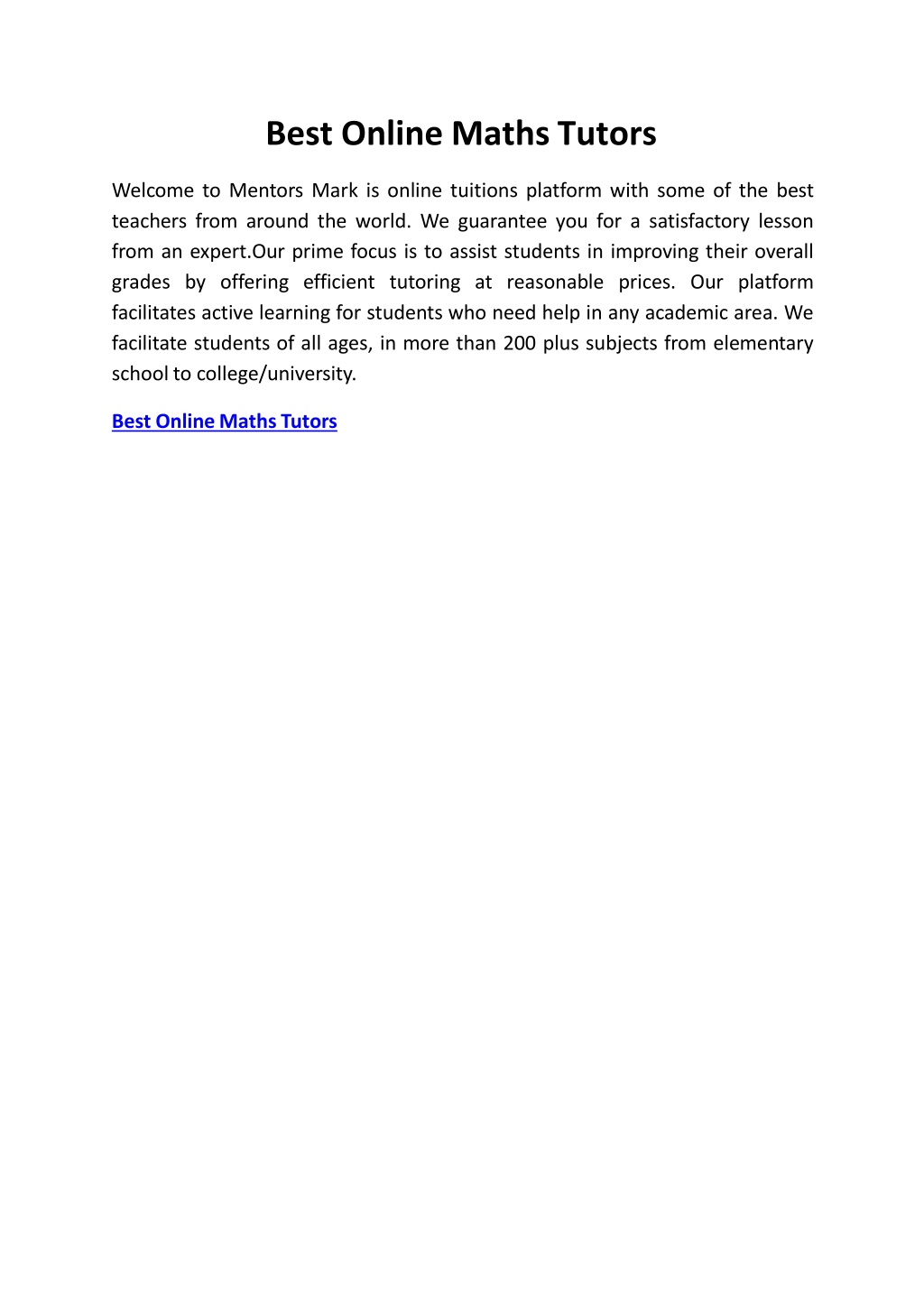 Best Online Maths Tutors

Welcome to Mentors Mark is online tuitions platform with some of the best teachers from around the world. We guarantee you for a satisfactory lesson from an expert.Our prime focus is to assist students in improving their overall grades by offering efficient tutoring at reasonable prices. Our platform facilitates active learning for students who need help in any academic area. We facilitate students of all ages, in more than 200 plus subjects from elementary school to college/university.

Best Online Maths Tutors